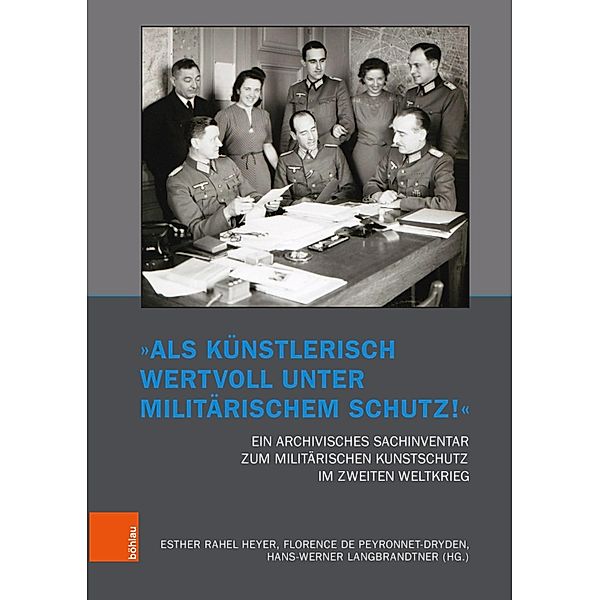 »ALS KÜNSTLERISCH WERTVOLL UNTER MILITÄRISCHEM SCHUTZ!«

EIN ARCHIVISCHES SACHINVENTAR ZUM MILITÄRISCHEN KUNSTSCHUTZ IM ZWEITEN WELTKRIEG

böhlau

ESTHER RAHEL HEYER, FLORENCE DE PEYRONNET-DRYDEN, HANS-WERNER LANGBRANDTNER (HG.)